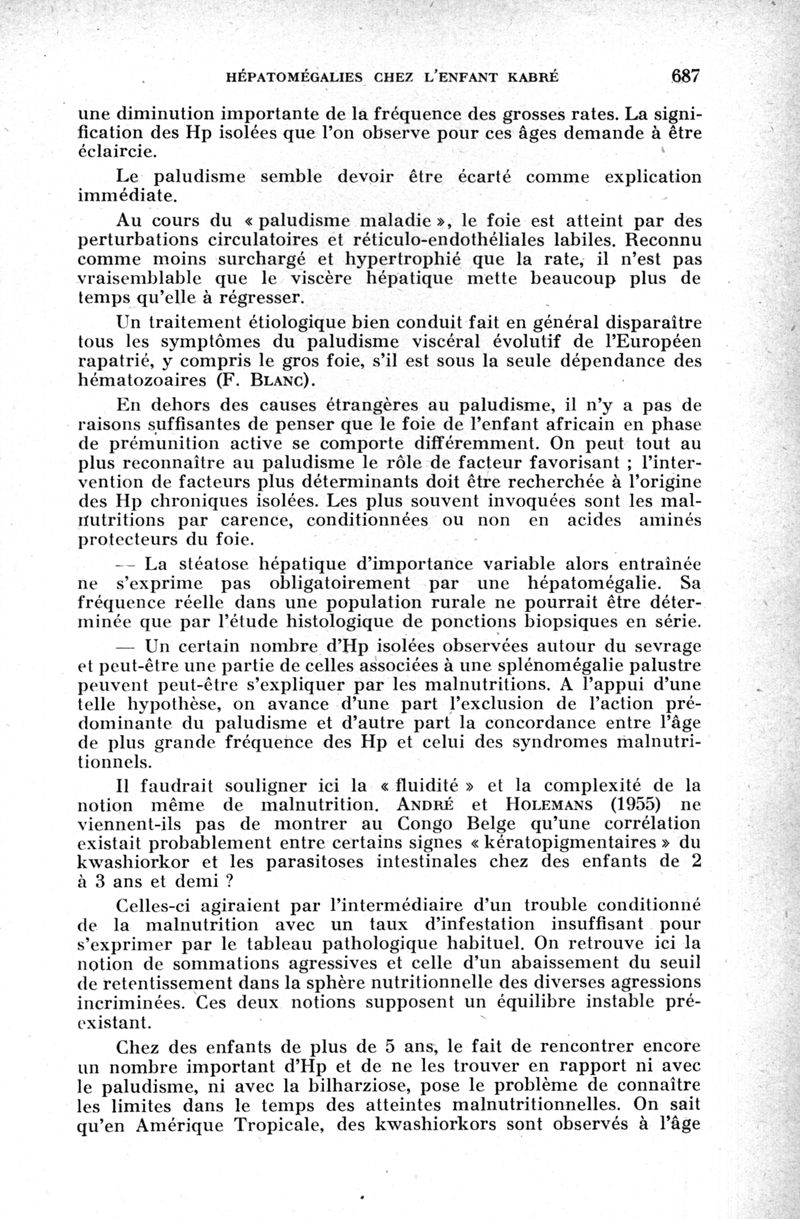 HÉPATOMÉGALIES CHEZ L'ENFANT KABRÉ 687

une diminution importante de la fréquence des grosses rates. La signification des Hp isolées que l'on observe pour ces âges demande à être éclaircie.

Le paludisme semble devoir être écarté comme explication immédiate.

Au cours du « paludisme maladie », le foie est atteint par des perturbations circulatoires et réticulo-endothéliales labiles. Reconnu comme moins surchargé et hypertrophié que la rate, il n'est pas vraisemblable que le viscère hépatique mette beaucoup plus de temps qu'elle à régresser.

Un traitement étiologique bien conduit fait en général disparaître tous les symptômes du paludisme viscéral évolutif de l'Européen rapatrié, y compris le gros foie, s'il est sous la seule dépendance des hématozoaires (F. BLANC).

En dehors des causes étrangères au paludisme, il n'y a pas de raisons suffisantes de penser que le foie de l'enfant africain en phase de prémunition active se comporte différemment. On peut tout au plus reconnaître au paludisme le rôle de facteur favorisant ; l'intervention de facteurs plus déterminants doit être recherchée à l'origine des Hp chroniques isolées. Les plus souvent invoquées sont les malnutritions par carence, conditionnées ou non en acides aminés protecteurs du foie.

— La stéatose hépatique d'importance variable alors entraînée ne s'exprime pas obligatoirement par une hépatomégalie. Sa fréquence réelle dans une population rurale ne pourrait être déterminée que par l'étude histologique de ponctions biopsiques en série.

— Un certain nombre d'Hp isolées observées autour du sevrage et peut-être une partie de celles associées à une splénomégalie palustre peuvent peut-être s'expliquer par les malnutritions. A l'appui d'une telle hypothèse, on avance d'une part l'exclusion de l'action prédominante du paludisme et d'autre part la concordance entre l'âge de plus grande fréquence des Hp et celui des syndromes malnutritionnels.

Il faudrait souligner ici la « fluidité » et la complexité de la notion même de malnutrition. ANDRÉ et HOLEMANS (1955) ne viennent-ils pas de montrer au Congo Belge qu'une corrélation existait probablement entre certains signes « kératopigmentaires » du kwashiorkor et les parasitoses intestinales chez des enfants de 2 à 3 ans et demi ?

Celles-ci agiraient par l'intermédiaire d'un trouble conditionné de la malnutrition avec un taux d'infestation insuffisant pour s'exprimer par le tableau pathologique habituel. On retrouve ici la notion de sommations agressives et celle d'un abaissement du seuil de retentissement dans la sphère nutritionnelle des diverses agressions incriminées. Ces deux notions supposent un équilibre instable préexistant.

Chez des enfants de plus de 5 ans, le fait de rencontrer encore un nombre important d'Hp et de ne les trouver en rapport ni avec le paludisme, ni avec la bilharziose, pose le problème de connaître les limites dans le temps des atteintes malnutritionnelles. On sait qu'en Amérique Tropicale, des kwashiorkors sont observés à l'âge